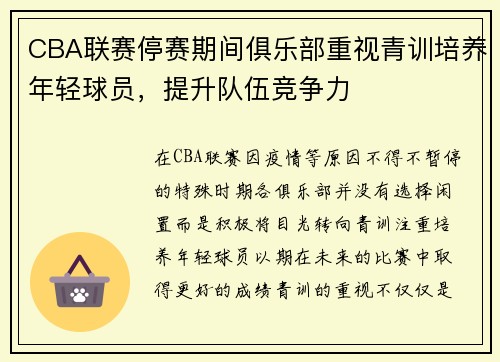 CBA联赛停赛期间俱乐部重视青训培养年轻球员，提升队伍竞争力

在CBA联赛因疫情等原因不得不暂停的特殊时期各俱乐部并没有选择闲置而是积极将目光转向青训注重培养年轻球员以期在未来的比赛中取得更好的成绩青训的重视不仅仅是